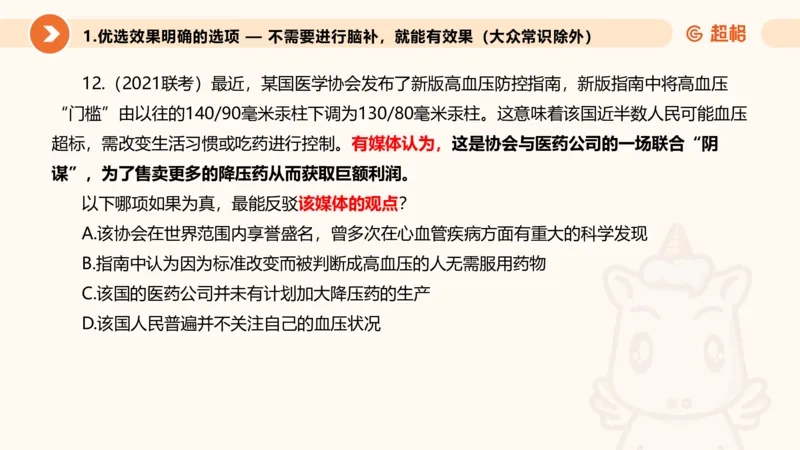 1.优选效果明确的选项 — 不需要进行脑补，就能有效果（大众常识除外）

超格

12.（2021联考）最近，某国医学协会发布了新版高血压防控指南，新版指南中将高血压“门槛”由以往的140/90毫米汞柱下调为130/80毫米汞柱。这意味着该国近半数人民可能血压超标，需改变生活习惯或吃药进行控制。有媒体认为，这是协会与医药公司的一场联合“阴谋”，为了售卖更多的降压药从而获取巨额利润。

以下哪项如果为真，最能反驳该媒体的观点？

A.该协会在世界范围内享誉盛名，曾多次在心血管疾病方面有重大的科学发现

B.指南中认为因为标准改变而被判断成高血压的人无需服用药物

C.该国的医药公司并未有计划加大降压药的生产

D.该国人民普遍并不关注自己的血压状况